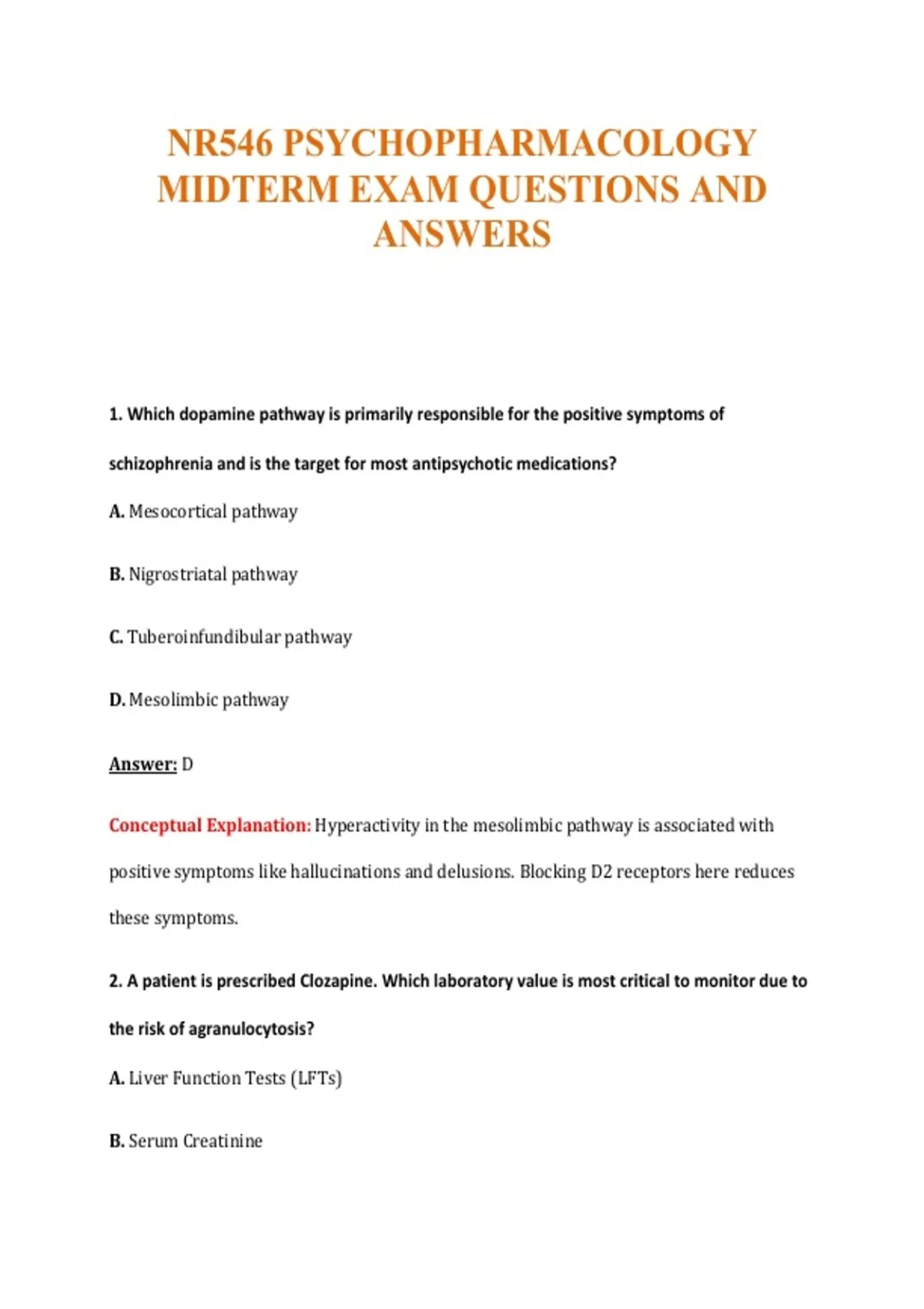 NR546 PSYCHOPHARMACOLOGY MIDTERM EXAM QUESTIONS AND ANSWERS

1. Which dopamine pathway is primarily responsible for the positive symptoms of schizophrenia and is the target for most antipsychotic medications?

A. Mesocortical pathway

B. Nigrostriatal pathway

C. Tuberoinfundibular pathway

D. Mesolimbic pathway

Answer: D

Conceptual Explanation: Hyperactivity in the mesolimbic pathway is associated with positive symptoms like hallucinations and delusions. Blocking D2 receptors here reduces these symptoms.

2. A patient is prescribed Clozapine. Which laboratory value is most critical to monitor due to the risk of agranulocytosis?

A. Liver Function Tests (LFTs)

B. Serum Creatinine